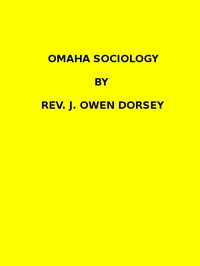 OMAHA SOCIOLOGY

BY

REV. J. OWEN DORSEY